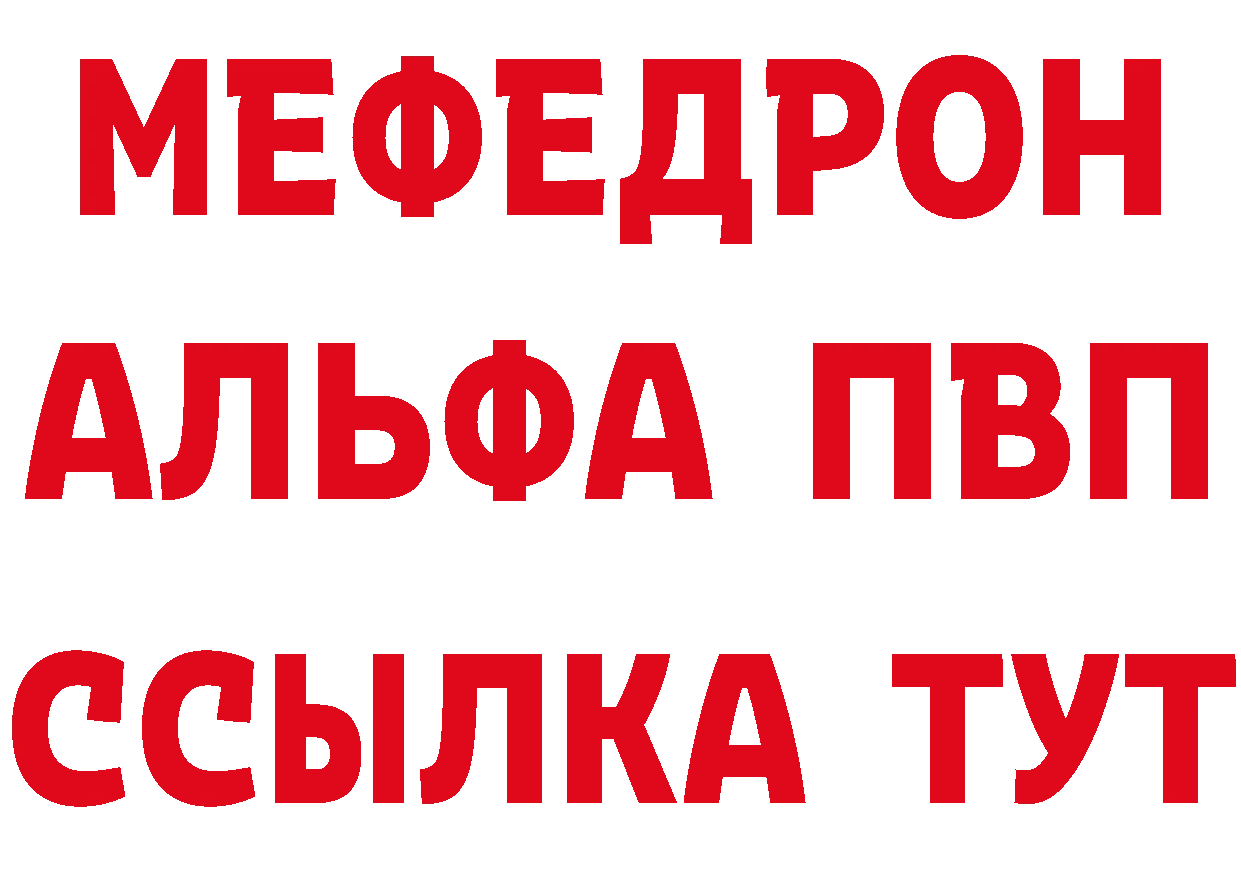 МЕФЕДРОН
АЛЬФА ПВП
ССЫЛКА ТУТ